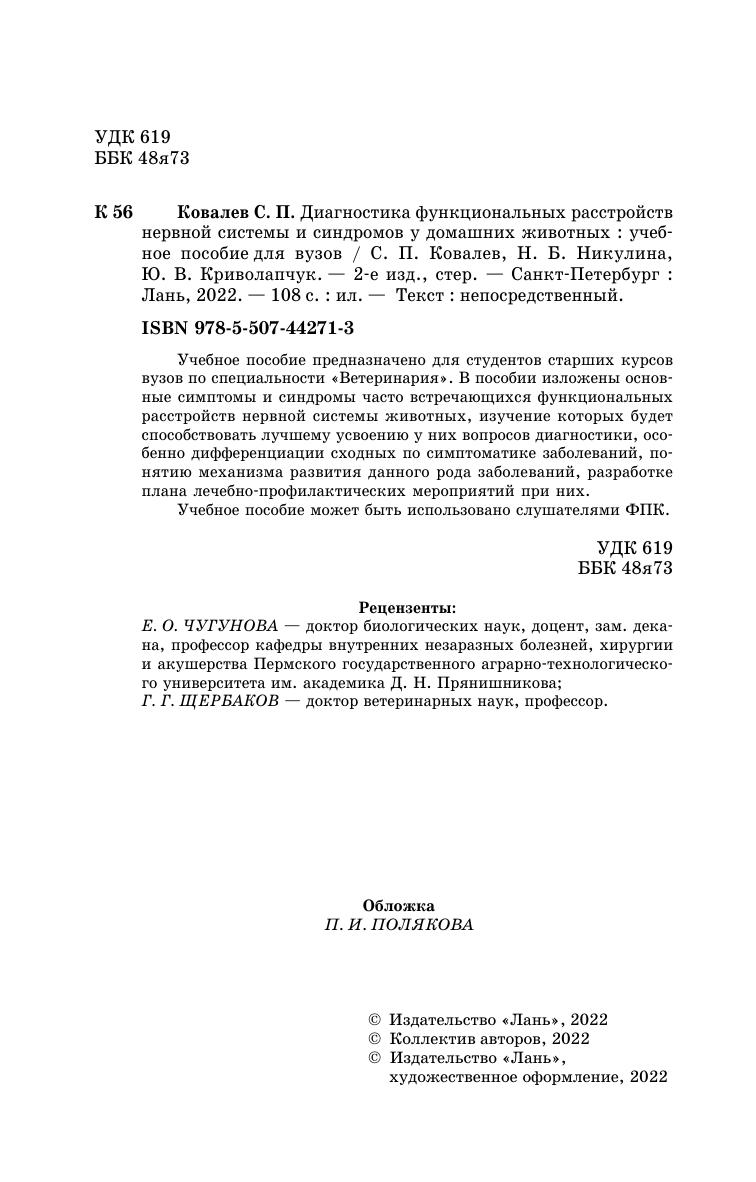 УДК 619
ББК 48я73

К 56 Ковалев С. П. Диагностика функциональных расстройств нервной системы и синдромов у домашних животных : учебное пособие для вузов / С. П. Ковалев, Н. Б. Никулина, Ю. В. Криволапчук. — 2-е изд., стер. — Санкт-Петербург : Лань, 2022. — 108 с. : ил. — Текст : непосредственный.

ISBN 978-5-507-44271-3

Учебное пособие предназначено для студентов старших курсов вузов по специальности «Ветеринария». В пособии изложены основные симптомы и синдромы часто встречающихся функциональных расстройств нервной системы животных, изучение которых будет способствовать лучшему усвоению у них вопросов диагностики, особенно дифференциации сходных по симптоматике заболеваний, понятию механизма развития данного рода заболеваний, разработке плана лечебно-профилактических мероприятий при них.

Учебное пособие может быть использовано слушателями ФПК.

УДК 619
ББК 48я73

Рецензенты:
Е. О. ЧУГУНОВА — доктор биологических наук, доцент, зам. декана, профессор кафедры внутренних незаразных болезней, хирургии и акушерства Пермского государственного аграрно-технологического университета им. академика Д. Н. Прянишникова;
Г. Г. ЩЕРБАКОВ — доктор ветеринарных наук, профессор.

Обложка
П. И. ПОЛЯКОВА

© Издательство «Лань», 2022
© Коллектив авторов, 2022
© Издательство «Лань», художественное оформление, 2022